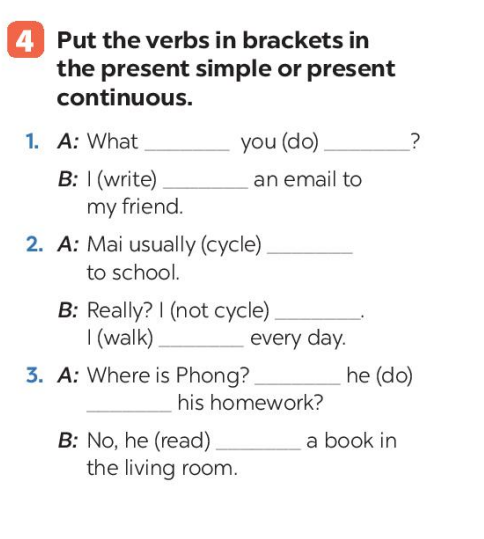 4 Put the verbs in brackets in the present simple or present continuous.

1. A: What ________ you (do) ________?
B: I (write) ________ an email to my friend.

2. A: Mai usually (cycle) ________ to school.
B: Really? I (not cycle) ________. I (walk) ________ every day.

3. A: Where is Phong? ________ he (do) ________ his homework?
B: No, he (read) ________ a book in the living room.